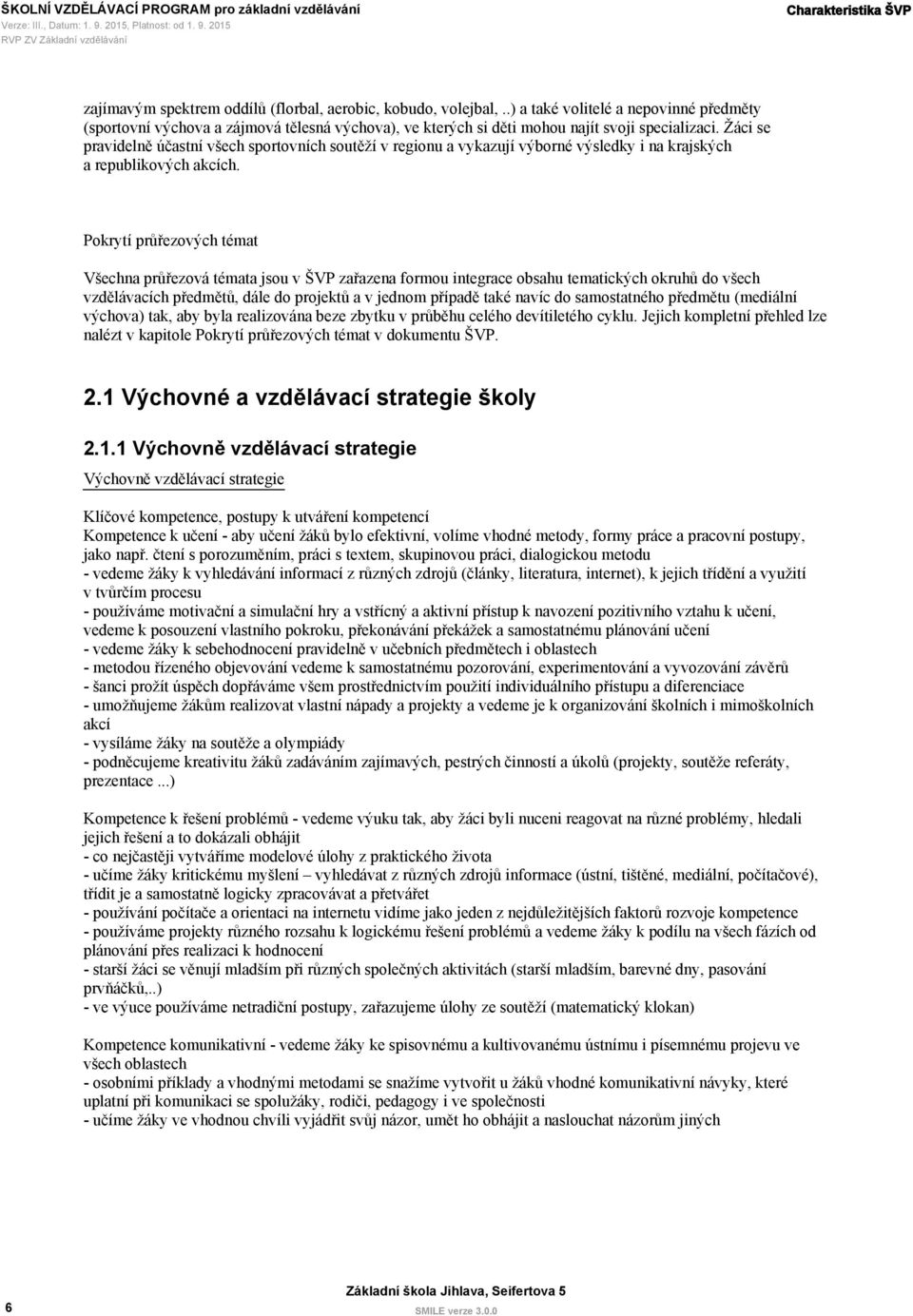 ŠKOLNÍ VZDĚLÁVACÍ PROGRAM pro základní vzdělávání
Verze: III., Datum: 1. 9. 2015, Platnost: od 1. 9. 2015
RVP ZV Základní vzdělávání

Charakteristika ŠVP

zajímavým spektrem oddílů (florbal, aerobic, kobudo, volejbal, ..) a také volitelé a nepovinné předměty (sportovní výchova a zájmová tělesná výchova), ve kterých si děti mohou najít svoji specializaci. Žáci se pravidelně účastní všech sportovních soutěží v regionu a vykazují výborné výsledky i na krajských a republikových akcích.

Pokrytí průřezových témat

Všechna průřezová témata jsou v ŠVP zařazena formou integrace obsahu tematických okruhů do všech vzdělávacích předmětů, dále do projektů a v jednom případě také navíc do samostatného předmětu (mediální výchova) tak, aby byla realizována beze zbytku v průběhu celého devítiletého cyklu. Jejich kompletní přehled lze nalézt v kapitole Pokrytí průřezových témat v dokumentu ŠVP.

2.1 Výchovné a vzdělávací strategie školy

2.1.1 Výchovně vzdělávací strategie

Výchovně vzdělávací strategie

Klíčové kompetence, postupy k utváření kompetencí
Kompetence k učení - aby učení žáků bylo efektivní, volíme vhodné metody, formy práce a pracovní postupy, jako např. čtení s porozuměním, práci s textem, skupinovou práci, dialogickou metodu
- vedeme žáky k vyhledávání informací z různých zdrojů (články, literatura, internet), k jejich třídění a využití v tvůrčím procesu
- používáme motivační a simulační hry a vstřícný a aktivní přístup k navození pozitivního vztahu k učení, vedeme k posouzení vlastního pokroku, překonávání překážek a samostatnému plánování učení
- vedeme žáky k sebehodnocení pravidelně v učebních předmětech i oblastech
- metodou řízeného objevování vedeme k samostatnému pozorování, experimentování a vyvozování závěrů
- šanci prožít úspěch dopřáváme všem prostřednictvím použití individuálního přístupu a diferenciace
- umožňujeme žákům realizovat vlastní nápady a projekty a vedeme je k organizování školních i mimoškolních akcí
- vysíláme žáky na soutěže a olympiády
- podněcujeme kreativitu žáků zadáváním zajímavých, pestrých činností a úkolů (projekty, soutěže referáty, prezentace ...)

Kompetence k řešení problémů - vedeme výuku tak, aby žáci byli nuceni reagovat na různé problémy, hledali jejich řešení a to dokázali obhájit
- co nejčastěji vytváříme modelové úlohy z praktického života
- učíme žáky kritickému myšlení – vyhledávat z různých zdrojů informace (ústní, tištěné, mediální, počítačové), třídit je a samostatně logicky zpracovávat a přetvářet
- používání počítače a orientaci na internetu vidíme jako jeden z nejdůležitějších faktorů rozvoje kompetence
- používáme projekty různého rozsahu k logickému řešení problémů a vedeme žáky k podílu na všech fázích od plánování přes realizaci k hodnocení
- starší žáci se věnují mladším při různých společných aktivitách (starší mladším, barevné dny, pasování prvňáčků,..)
- ve výuce používáme netradiční postupy, zařazujeme úlohy ze soutěží (matematický klokan)

Kompetence komunikativní - vedeme žáky ke spisovnému a kultivovanému ústnímu i písemnému projevu ve všech oblastech
- osobními příklady a vhodnými metodami se snažíme vytvořit u žáků vhodné komunikativní návyky, které uplatní při komunikaci se spolužáky, rodiči, pedagogy i ve společnosti
- učíme žáky ve vhodnou chvíli vyjádřit svůj názor, umět ho obhájit a naslouchat názorům jiných

6

Základní škola Jihlava, Seifertova 5
SMILE verze 3.0.0